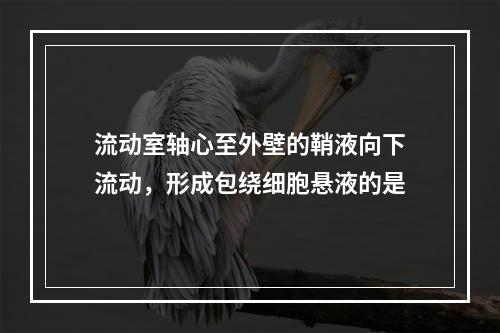 流动室轴心至外壁的鞘液向下流动，形成包绕细胞悬液的是